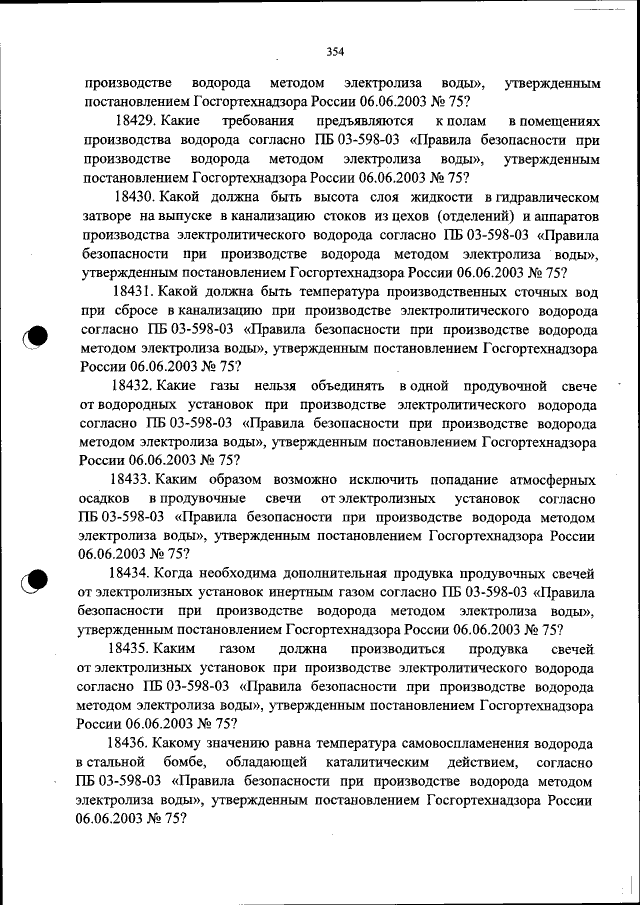 354

производстве водорода методом электролиза воды», утвержденным постановлением Госгортехнадзора России 06.06.2003 № 75?

18429. Какие требования предъявляются к полам в помещениях производства водорода согласно ПБ 03-598-03 «Правила безопасности при производстве водорода методом электролиза воды», утвержденным постановлением Госгортехнадзора России 06.06.2003 № 75?

18430. Какой должна быть высота слоя жидкости в гидравлическом затворе на выпуске в канализацию стоков из цехов (отделений) и аппаратов производства электролитического водорода согласно ПБ 03-598-03 «Правила безопасности при производстве водорода методом электролиза воды», утвержденным постановлением Госгортехнадзора России 06.06.2003 № 75?

18431. Какой должна быть температура производственных сточных вод при сбросе в канализацию при производстве электролитического водорода согласно ПБ 03-598-03 «Правила безопасности при производстве водорода методом электролиза воды», утвержденным постановлением Госгортехнадзора России 06.06.2003 № 75?

18432. Какие газы нельзя объединять в одной продувочной свече от водородных установок при производстве электролитического водорода согласно ПБ 03-598-03 «Правила безопасности при производстве водорода методом электролиза воды», утвержденным постановлением Госгортехнадзора России 06.06.2003 № 75?

18433. Каким образом возможно исключить попадание атмосферных осадков в продувочные свечи от электролизных установок согласно ПБ 03-598-03 «Правила безопасности при производстве водорода методом электролиза воды», утвержденным постановлением Госгортехнадзора России 06.06.2003 № 75?

18434. Когда необходима дополнительная продувка продувочных свечей от электролизных установок инертным газом согласно ПБ 03-598-03 «Правила безопасности при производстве водорода методом электролиза воды», утвержденным постановлением Госгортехнадзора России 06.06.2003 № 75?

18435. Каким газом должна производиться продувка свечей от электролизных установок при производстве электролитического водорода согласно ПБ 03-598-03 «Правила безопасности при производстве водорода методом электролиза воды», утвержденным постановлением Госгортехнадзора России 06.06.2003 № 75?

18436. Какому значению равна температура самовоспламенения водорода в стальной бомбе, обладающей каталитическим действием, согласно ПБ 03-598-03 «Правила безопасности при производстве водорода методом электролиза воды», утвержденным постановлением Госгортехнадзора России 06.06.2003 № 75?